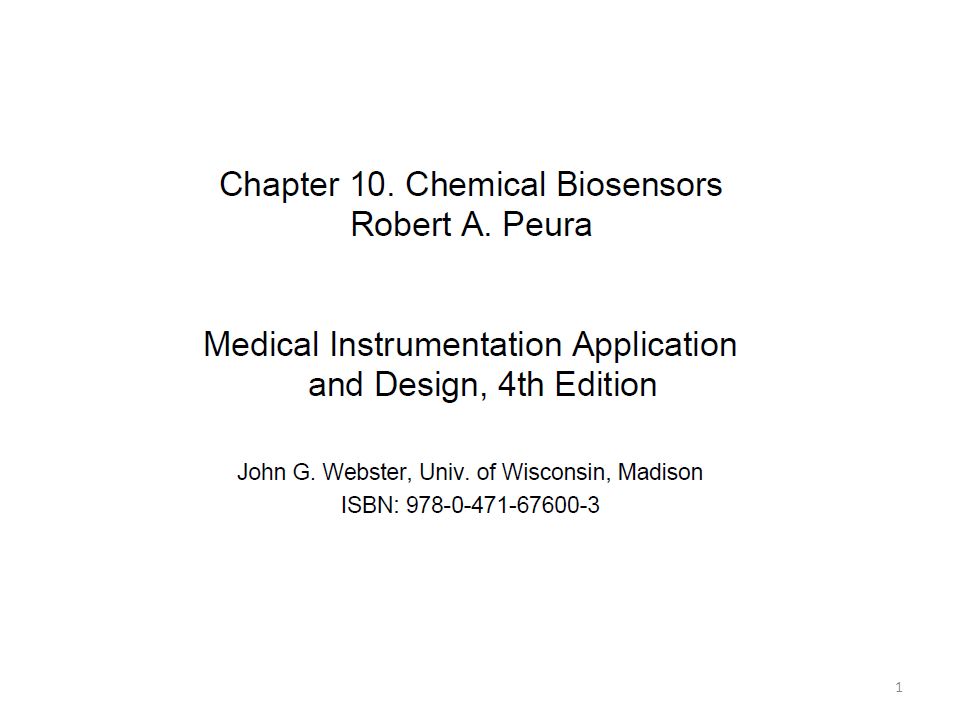 Chapter 10. Chemical Biosensors
Robert A. Peura

Medical Instrumentation Application and Design, 4th Edition

John G. Webster, Univ. of Wisconsin, Madison
ISBN: 978-0-471-67600-3

1